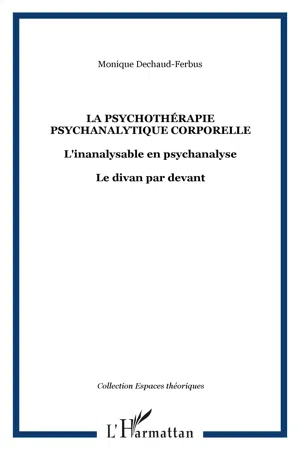 Monique Dechaud-Ferbus

LA PSYCHOTHÉRAPIE PSYCHANALYTIQUE CORPORELLE

L'inanalysable en psychanalyse

Le divan par devant

Collection Espaces théoriques

L'Harmattan